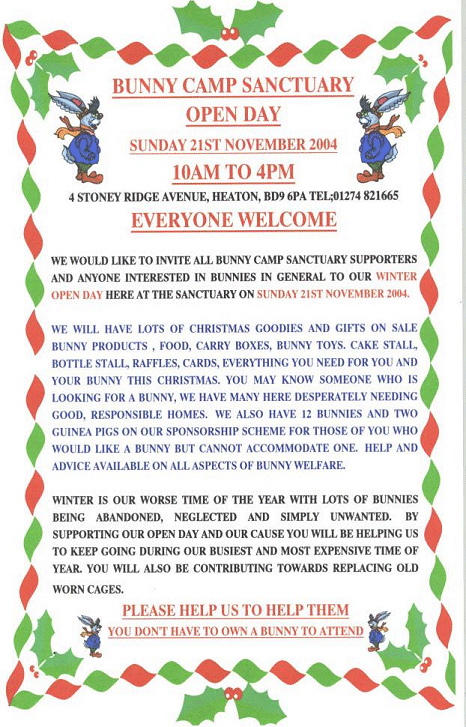 BUNNY CAMP SANCTUARY

OPEN DAY

SUNDAY 21ST NOVEMBER 2004

10AM TO 4PM

4 STONEY RIDGE AVENUE, HEATON, BD9 6PA TEL;01274 821665

EVERYONE WELCOME

WE WOULD LIKE TO INVITE ALL BUNNY CAMP SANCTUARY SUPPORTERS AND ANYONE INTERESTED IN BUNNIES IN GENERAL TO OUR WINTER OPEN DAY HERE AT THE SANCTUARY ON SUNDAY 21ST NOVEMBER 2004.

WE WILL HAVE LOTS OF CHRISTMAS GOODIES AND GIFTS ON SALE BUNNY PRODUCTS , FOOD, CARRY BOXES, BUNNY TOYS. CAKE STALL, BOTTLE STALL, RAFFLES, CARDS, EVERYTHING YOU NEED FOR YOU AND YOUR BUNNY THIS CHRISTMAS. YOU MAY KNOW SOMEONE WHO IS LOOKING FOR A BUNNY, WE HAVE MANY HERE DESPERATELY NEEDING GOOD, RESPONSIBLE HOMES. WE ALSO HAVE 12 BUNNIES AND TWO GUINEA PIGS ON OUR SPONSORSHIP SCHEME FOR THOSE OF YOU WHO WOULD LIKE A BUNNY BUT CANNOT ACCOMMODATE ONE. HELP AND ADVICE AVAILABLE ON ALL ASPECTS OF BUNNY WELFARE.

WINTER IS OUR WORSE TIME OF THE YEAR WITH LOTS OF BUNNIES BEING ABANDONED, NEGLECTED AND SIMPLY UNWANTED. BY SUPPORTING OUR OPEN DAY AND OUR CAUSE YOU WILL BE HELPING US TO KEEP GOING DURING OUR BUSIEST AND MOST EXPENSIVE TIME OF YEAR. YOU WILL ALSO BE CONTRIBUTING TOWARDS REPLACING OLD WORN CAGES.

PLEASE HELP US TO HELP THEM

YOU DON'T HAVE TO OWN A BUNNY TO ATTEND